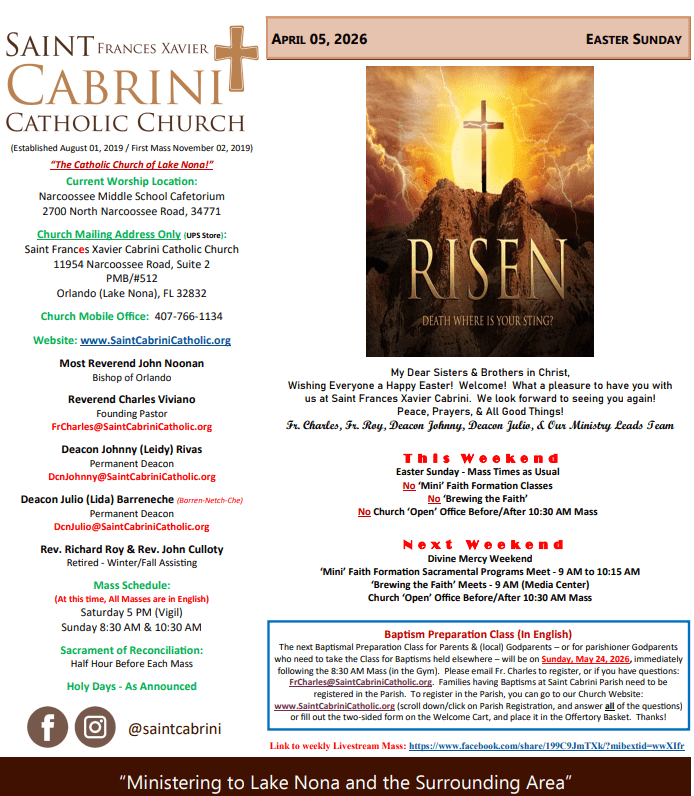 SAINT FRANCES XAVIER CABRINI CATHOLIC CHURCH

(Established August 01, 2019 / First Mass November 02, 2019)

"The Catholic Church of Lake Nona!"

Current Worship Location:
Narcoossee Middle School Cafetorium
2700 North Narcoossee Road, 34771

Church Mailing Address Only (UPS Store):
Saint Frances Xavier Cabrini Catholic Church
11954 Narcoossee Road, Suite 2
PMB/#512
Orlando (Lake Nona), FL 32832

Church Mobile Office: 407-766-1134

Website: www.SaintCabriniCatholic.org

Most Reverend John Noonan
Bishop of Orlando

Reverend Charles Viviano
Founding Pastor
FrCharles@SaintCabriniCatholic.org

Deacon Johnny (Leidy) Rivas
Permanent Deacon
DcnJohnny@SaintCabriniCatholic.org

Deacon Julio (Lida) Barreneche (Barren-Netch-Che)
Permanent Deacon
DcnJulio@SaintCabriniCatholic.org

Rev. Richard Roy & Rev. John Culloty
Retired - Winter/Fall Assisting

Mass Schedule:
(At this time, All Masses are in English)
Saturday 5 PM (Vigil)
Sunday 8:30 AM & 10:30 AM

Sacrament of Reconciliation:
Half Hour Before Each Mass

Holy Days - As Announced

@saintcabrini

APRIL 05, 2026 EASTER SUNDAY

RISEN
DEATH WHERE IS YOUR STING?

My Dear Sisters & Brothers in Christ,
Wishing Everyone a Happy Easter! Welcome! What a pleasure to have you with us at Saint Frances Xavier Cabrini. We look forward to seeing you again!
Peace, Prayers, & All Good Things!
Fr. Charles, Fr. Roy, Deacon Johnny, Deacon Julio, & Our Ministry Leads Team

This Weekend
Easter Sunday - Mass Times as Usual
No 'Mini' Faith Formation Classes
No 'Brewing the Faith'
No Church 'Open' Office Before/After 10:30 AM Mass

Next Weekend
Divine Mercy Weekend
'Mini' Faith Formation Sacramental Programs Meet - 9 AM to 10:15 AM
'Brewing the Faith' Meets - 9 AM (Media Center)
Church 'Open' Office Before/After 10:30 AM Mass

Baptism Preparation Class (In English)
The next Baptismal Preparation Class for Parents & (local) Godparents – or for parishioner Godparents who need to take the Class for Baptisms held elsewhere – will be on Sunday, May 24, 2026, immediately following the 8:30 AM Mass (in the Gym). Please email Fr. Charles to register, or if you have questions: FrCharles@SaintCabriniCatholic.org. Families having Baptisms at Saint Cabrini Parish need to be registered in the Parish. To register in the Parish, you can go to our Church Website: www.SaintCabriniCatholic.org (scroll down/click on Parish Registration, and answer all of the questions) or fill out the two-sided form on the Welcome Cart, and place it in the Offertory Basket. Thanks!

Link to weekly Livestream Mass: https://www.facebook.com/share/199C9JmTXk/?mibextid=wwXIfr

"Ministering to Lake Nona and the Surrounding Area"